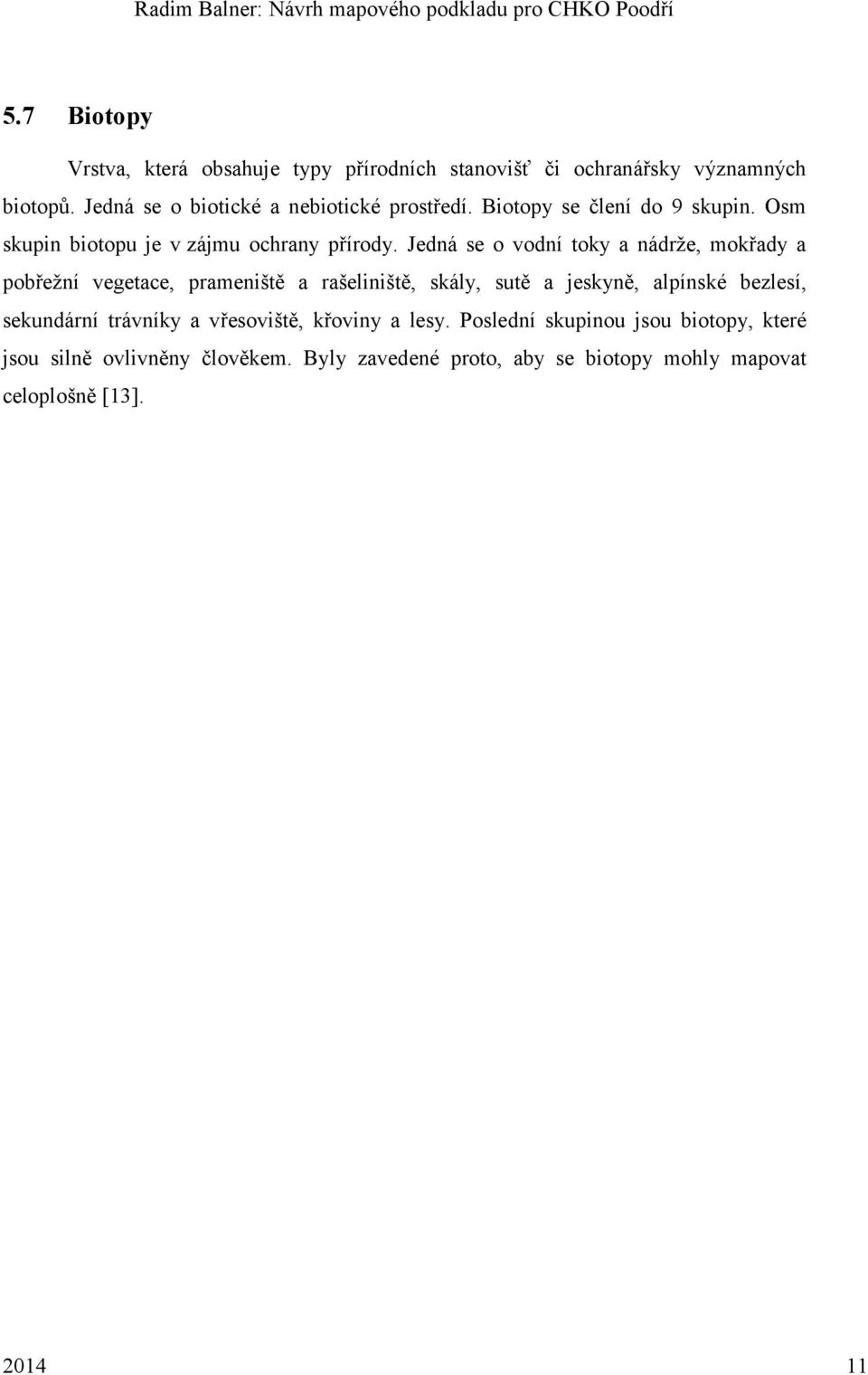 Radim Balner: Návrh mapového podkladu pro CHKO Poodří

5.7 Biotopy

Vrstva, která obsahuje typy přírodních stanovišť či ochranářsky významných biotopů. Jedná se o biotické a nebiotické prostředí. Biotopy se člení do 9 skupin. Osm skupin biotopu je v zájmu ochrany přírody. Jedná se o vodní toky a nádrže, mokřady a pobřežní vegetace, prameniště a rašeliniště, skály, sutě a jeskyně, alpínské bezlesí, sekundární trávníky a vřesoviště, křoviny a lesy. Poslední skupinou jsou biotopy, které jsou silně ovlivněny člověkem. Byly zavedené proto, aby se biotopy mohly mapovat celoplošně [13].

2014 11